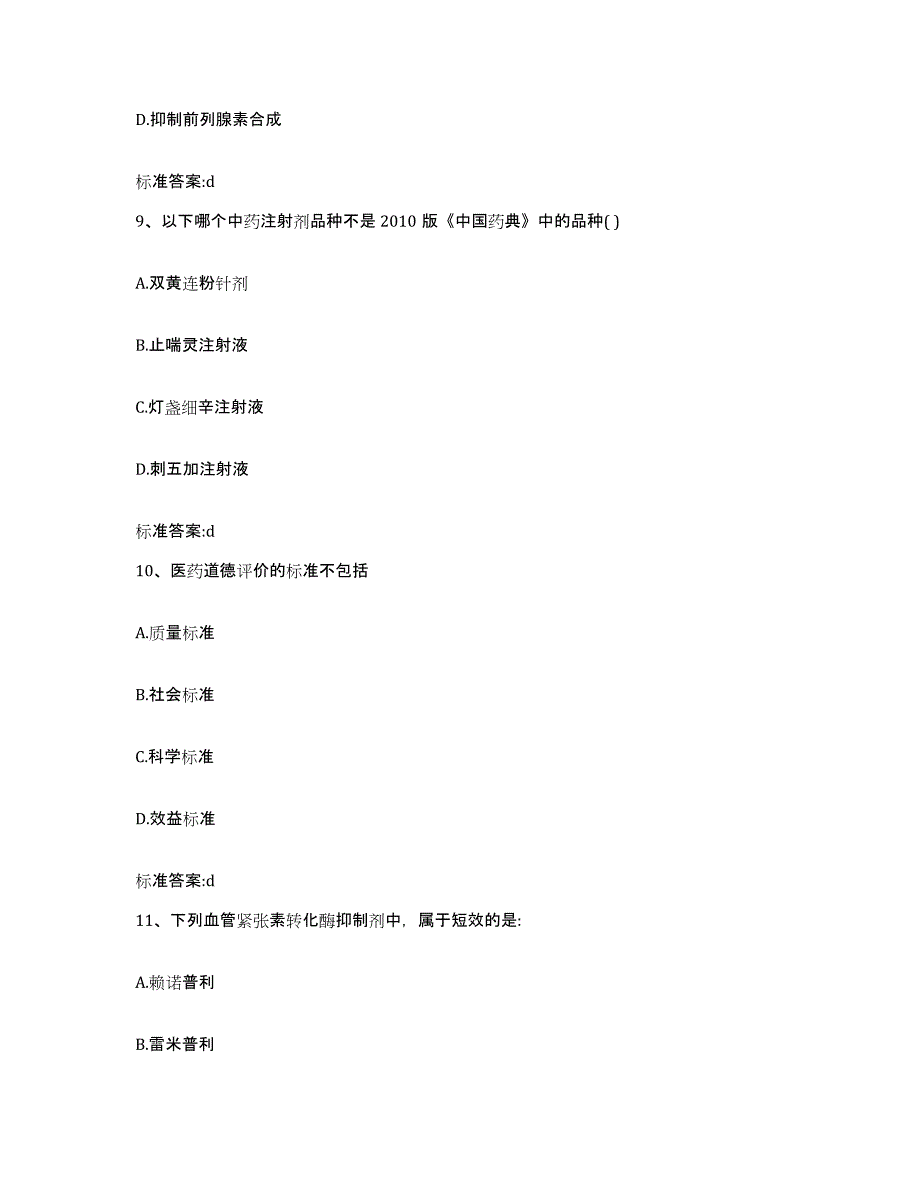 D.抑制前列腺素合成

标准答案:d

9、以下哪个中药注射剂品种不是 2010 版《中国药典》中的品种( )

A.双黄连粉针剂

B.止喘灵注射液

C.灯盏细辛注射液

D.刺五加注射液

标准答案:d

10、医药道德评价的标准不包括

A.质量标准

B.社会标准

C.科学标准

D.效益标准

标准答案:d

11、下列血管紧张素转化酶抑制剂中，属于短效的是:

A.赖诺普利

B.雷米普利